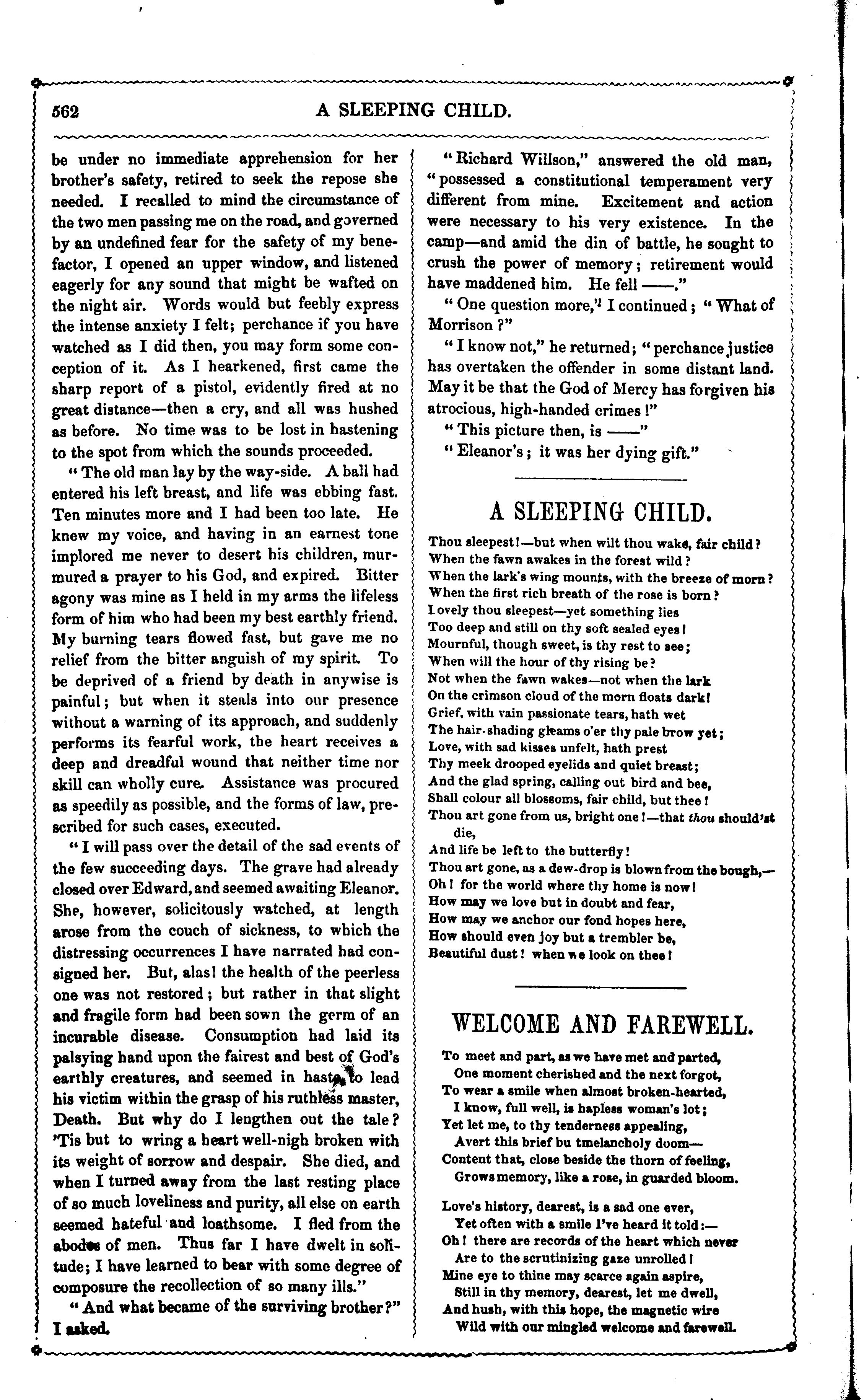 562 A SLEEPING CHILD.

be under no immediate apprehension for her brother's safety, retired to seek the repose she needed. I recalled to mind the circumstance of the two men passing me on the road, and governed by an undefined fear for the safety of my benefactor, I opened an upper window, and listened eagerly for any sound that might be wafted on the night air. Words would but feebly express the intense anxiety I felt; perchance if you have watched as I did then, you may form some conception of it. As I hearkened, first came the sharp report of a pistol, evidently fired at no great distance—then a cry, and all was hushed as before. No time was to be lost in hastening to the spot from which the sounds proceeded.

"The old man lay by the way-side. A ball had entered his left breast, and life was ebbing fast. Ten minutes more and I had been too late. He knew my voice, and having in an earnest tone implored me never to desert his children, murmured a prayer to his God, and expired. Bitter agony was mine as I held in my arms the lifeless form of him who had been my best earthly friend. My burning tears flowed fast, but gave me no relief from the bitter anguish of my spirit. To be deprived of a friend by death in anywise is painful; but when it steals into our presence without a warning of its approach, and suddenly performs its fearful work, the heart receives a deep and dreadful wound that neither time nor skill can wholly cure. Assistance was procured as speedily as possible, and the forms of law, prescribed for such cases, executed.

"I will pass over the detail of the sad events of the few succeeding days. The grave had already closed over Edward, and seemed awaiting Eleanor. She, however, solicitously watched, at length arose from the couch of sickness, to which the distressing occurrences I have narrated had consigned her. But, alas! the health of the peerless one was not restored; but rather in that slight and fragile form had been sown the germ of an incurable disease. Consumption had laid its palsying hand upon the fairest and best of God's earthly creatures, and seemed in haste to lead his victim within the grasp of his ruthless master, Death. But why do I lengthen out the tale? 'Tis but to wring a heart well-nigh broken with its weight of sorrow and despair. She died, and when I turned away from the last resting place of so much loveliness and purity, all else on earth seemed hateful and loathsome. I fled from the abodes of men. Thus far I have dwelt in solitude; I have learned to bear with some degree of composure the recollection of so many ills."

"And what became of the surviving brother?" I asked.

"Richard Willson," answered the old man, "possessed a constitutional temperament very different from mine. Excitement and action were necessary to his very existence. In the camp—and amid the din of battle, he sought to crush the power of memory; retirement would have maddened him. He fell ——."

"One question more," I continued; "What of Morrison?"

"I know not," he returned; "perchance justice has overtaken the offender in some distant land. May it be that the God of Mercy has forgiven his atrocious, high-handed crimes!"

"This picture then, is ——"

"Eleanor's; it was her dying gift."

A SLEEPING CHILD.

Thou sleepest!—but when wilt thou wake, fair child?
When the fawn awakes in the forest wild?
When the lark's wing mounts, with the breeze of morn?
When the first rich breath of the rose is born?
Lovely thou sleepest—yet something lies
Too deep and still on thy soft sealed eyes!
Mournful, though sweet, is thy rest to see;
When will the hour of thy rising be?
Not when the fawn wakes—not when the lark
On the crimson cloud of the morn floats dark!
Grief, with vain passionate tears, hath wet
The hair-shading gleams o'er thy pale brow yet;
Love, with sad kisses unfelt, hath prest
Thy meek drooped eyelids and quiet breast;
And the glad spring, calling out bird and bee,
Shall colour all blossoms, fair child, but thee!
Thou art gone from us, bright one!—that thou should'st die,
And life be left to the butterfly!
Thou art gone, as a dew-drop is blown from the bough,—
Oh! for the world where thy home is now!
How may we love but in doubt and fear,
How may we anchor our fond hopes here,
How should even joy but a trembler be,
Beautiful dust! when we look on thee!

WELCOME AND FAREWELL.

To meet and part, as we have met and parted,
One moment cherished and the next forgot,
To wear a smile when almost broken-hearted,
I know, full well, is hapless woman's lot;
Yet let me, to thy tenderness appealing,
Avert this brief bu tmelancholy doom—
Content that, close beside the thorn of feeling,
Grows memory, like a rose, in guarded bloom.

Love's history, dearest, is a sad one ever,
Yet often with a smile I've heard it told:—
Oh! there are records of the heart which never
Are to the scrutinizing gaze unrolled!
Mine eye to thine may scarce again aspire,
Still in thy memory, dearest, let me dwell,
And hush, with this hope, the magnetic wire
Wild with our mingled welcome and farewell.